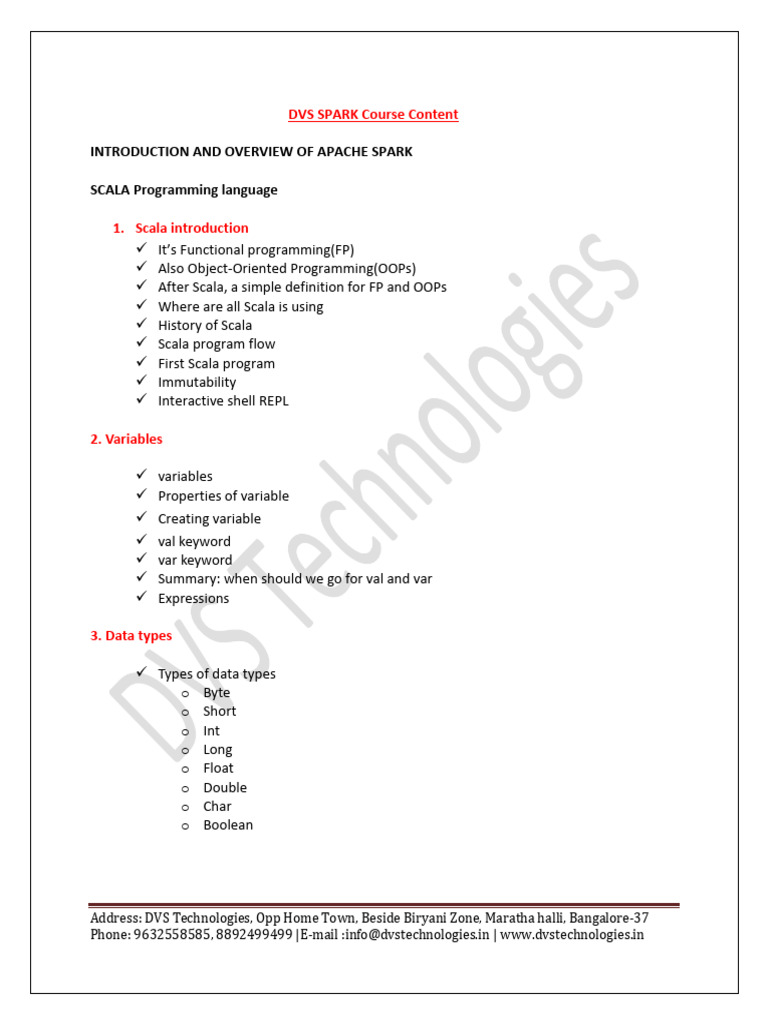 DVS SPARK Course Content

INTRODUCTION AND OVERVIEW OF APACHE SPARK

SCALA Programming language

1. Scala introduction
✓ It's Functional programming(FP)
✓ Also Object-Oriented Programming(OOPs)
✓ After Scala, a simple definition for FP and OOPs
✓ Where are all Scala is using
✓ History of Scala
✓ Scala program flow
✓ First Scala program
✓ Immutability
✓ Interactive shell REPL

2. Variables

✓ variables
✓ Properties of variable
✓ Creating variable
✓ val keyword
✓ var keyword
✓ Summary: when should we go for val and var
✓ Expressions

3. Data types

✓ Types of data types
o Byte
o Short
o Int
o Long
o Float
o Double
o Char
o Boolean

DVS Technologies

Address: DVS Technologies, Opp Home Town, Beside Biryani Zone, Maratha halli, Bangalore-37
Phone: 9632558585, 8892499499 |E-mail :info@dvstechnologies.in | www.dvstechnologies.in